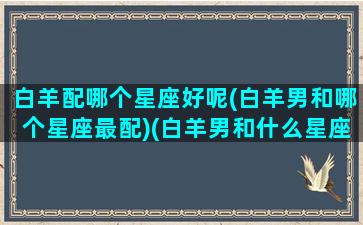 白羊配哪个星座好呢(白羊男和哪个星座最配)(白羊男和什么星座